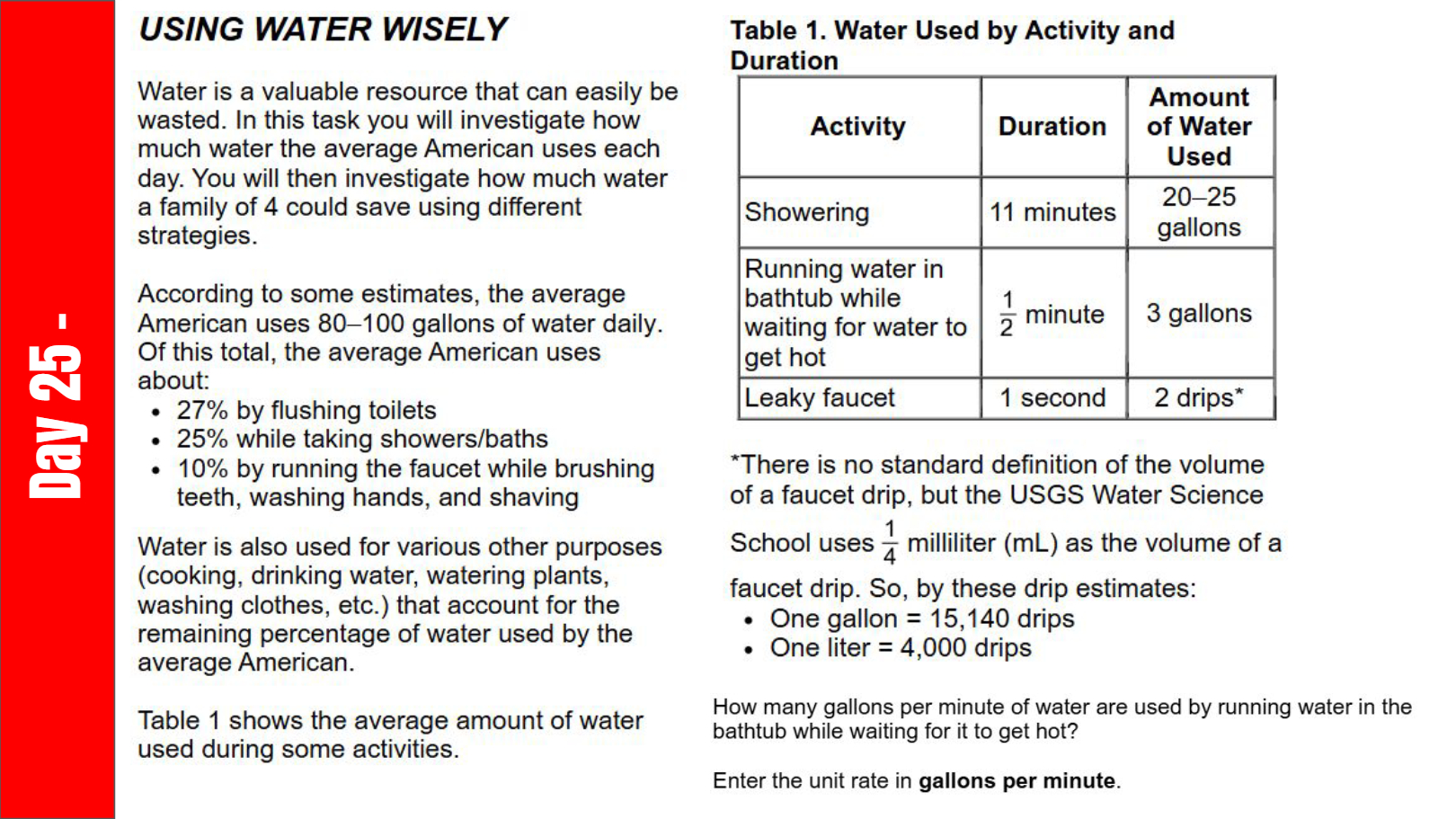 Day 25 -

USING WATER WISELY

Water is a valuable resource that can easily be wasted. In this task you will investigate how much water the average American uses each day. You will then investigate how much water a family of 4 could save using different strategies.

According to some estimates, the average American uses 80–100 gallons of water daily. Of this total, the average American uses about:
• 27% by flushing toilets
• 25% while taking showers/baths
• 10% by running the faucet while brushing teeth, washing hands, and shaving

Water is also used for various other purposes (cooking, drinking water, watering plants, washing clothes, etc.) that account for the remaining percentage of water used by the average American.

Table 1 shows the average amount of water used during some activities.

Table 1. Water Used by Activity and Duration

| Activity | Duration | Amount of Water Used |
|---|---|---|
| Showering | 11 minutes | 20–25 gallons |
| Running water in bathtub while waiting for water to get hot | $\frac{1}{2}$ minute | 3 gallons |
| Leaky faucet | 1 second | 2 drips* |

*There is no standard definition of the volume of a faucet drip, but the USGS Water Science School uses $\frac{1}{4}$ milliliter (mL) as the volume of a faucet drip. So, by these drip estimates:
• One gallon = 15,140 drips
• One liter = 4,000 drips

How many gallons per minute of water are used by running water in the bathtub while waiting for it to get hot?

Enter the unit rate in gallons per minute.